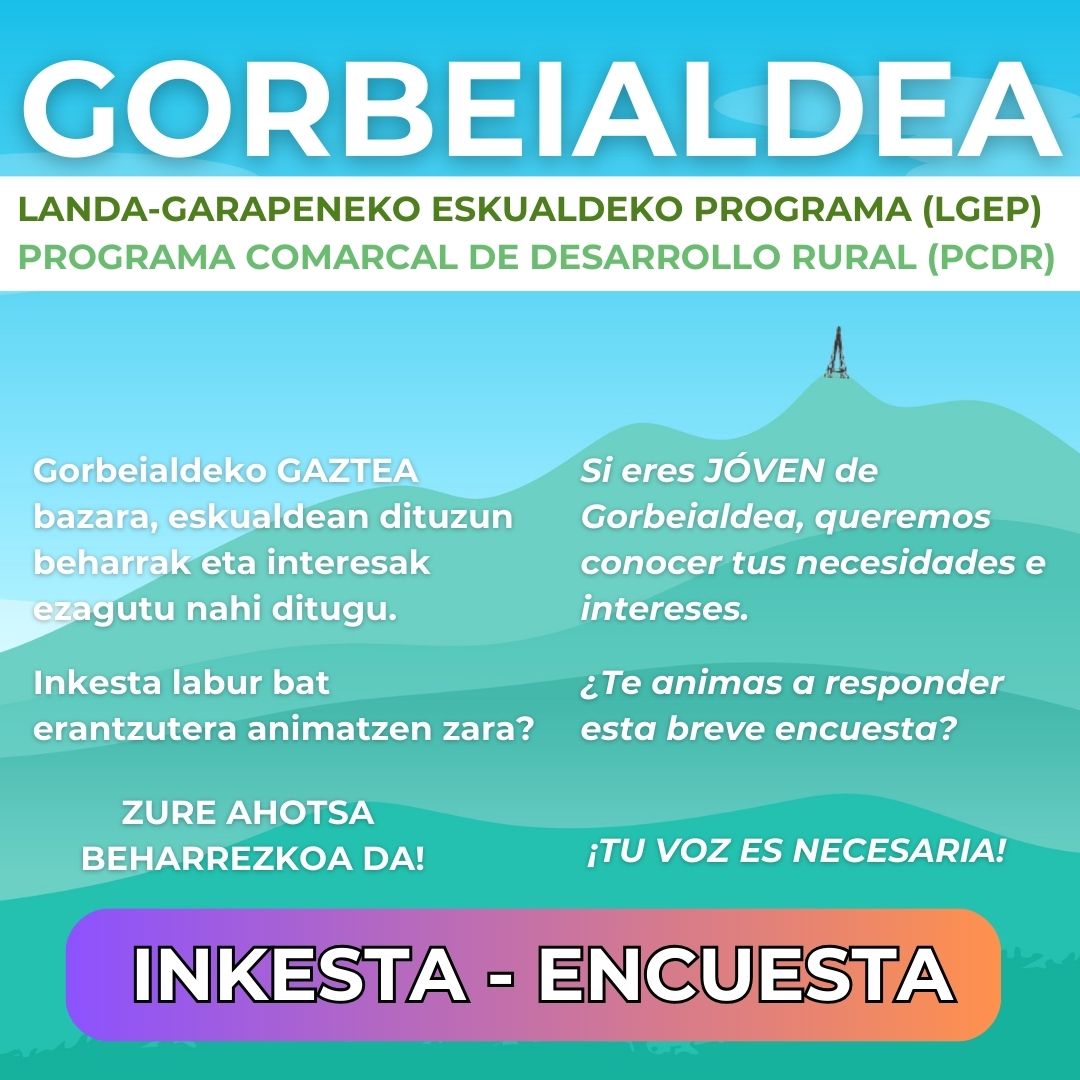 GORBEIALDEA

LANDA-GARAPENEKO ESKUALDEKO PROGRAMA (LGEP)
PROGRAMA COMARCAL DE DESARROLLO RURAL (PCDR)

Gorbeialdeko GAZTEA bazara, eskualdean dituzun beharrak eta interesak ezagutu nahi ditugu.

Inkesta labur bat erantzutera animatzen zara?

ZURE AHOTSA BEHARREZKOA DA!

Si eres JÓVEN de Gorbeialdea, queremos conocer tus necesidades e intereses.

¿Te animas a responder esta breve encuesta?

¡TU VOZ ES NECESARIA!

INKESTA - ENCUESTA